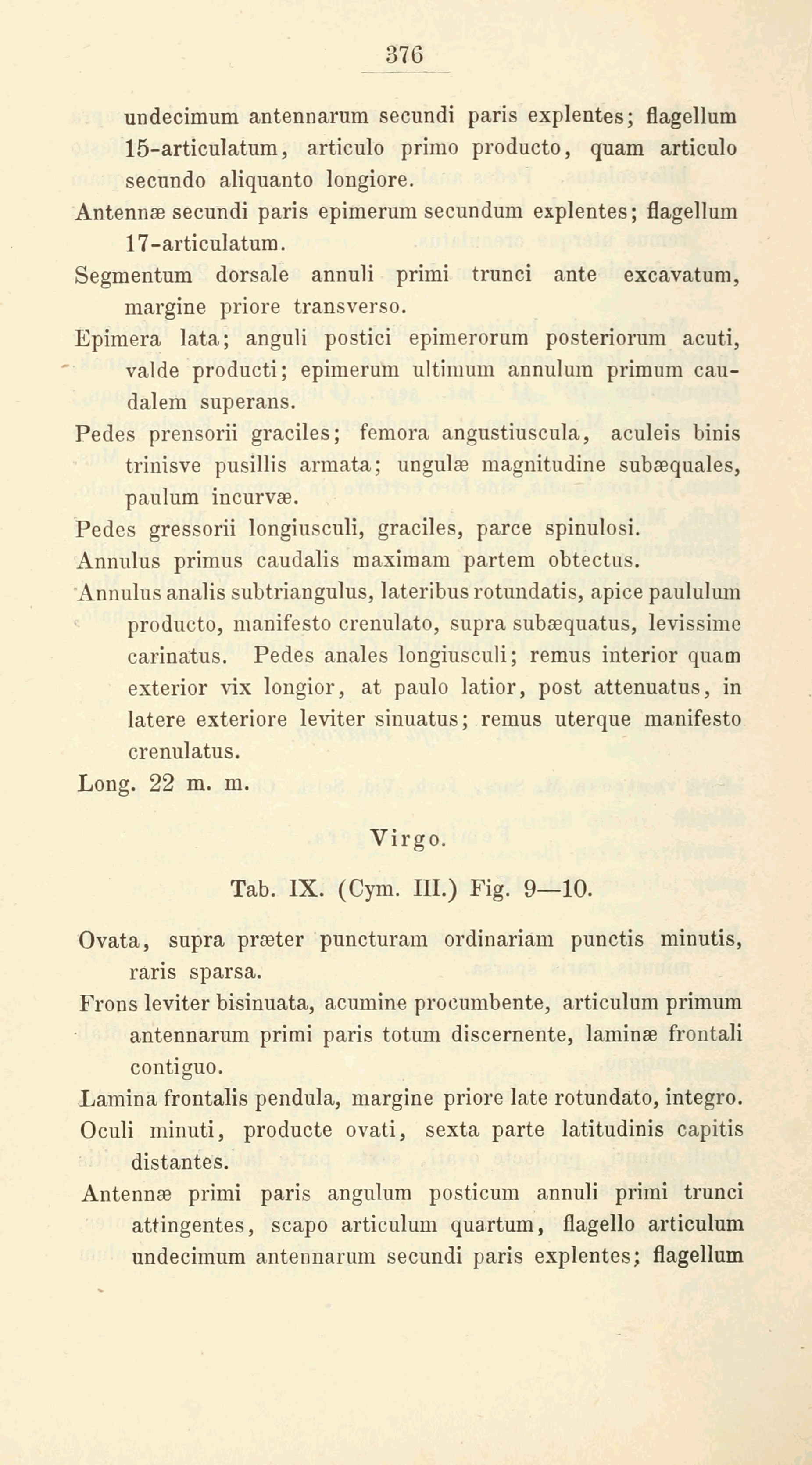 376

undecimum antennarum secundi paris explentes; flagellum 15-articulatum, articulo primo producto, quam articulo secundo aliquanto longiore.

Antennæ secundi paris epimerum secundum explentes; flagellum 17-articulatum.

Segmentum dorsale annuli primi trunci ante excavatum, margine priore transverso.

Epimera lata; anguli postici epimerorum posteriorum acuti, valde producti; epimerum ultimum annulum primum caudalem superans.

Pedes prensorii graciles; femora angustiuscula, aculeis binis trinisve pusillis armata; ungulæ magnitudine subæquales, paulum incurvæ.

Pedes gressorii longiusculi, graciles, parce spinulosi.

Annulus primus caudalis maximam partem obtectus.

Annulus analis subtriangulus, lateribus rotundatis, apice paululum producto, manifesto crenulato, supra subæquatus, levissime carinatus. Pedes anales longiusculi; remus interior quam exterior vix longior, at paulo latior, post attenuatus, in latere exteriore leviter sinuatus; remus uterque manifesto crenulatus.

Long. 22 m. m.

Virgo.

Tab. IX. (Cym. III.) Fig. 9—10.

Ovata, supra præter puncturam ordinariam punctis minutis, raris sparsa.

Frons leviter bisinuata, acumine procumbente, articulum primum antennarum primi paris totum discernente, laminæ frontali contiguo.

Lamina frontalis pendula, margine priore late rotundato, integro.

Oculi minuti, producte ovati, sexta parte latitudinis capitis distantes.

Antennæ primi paris angulum posticum annuli primi trunci attingentes, scapo articulum quartum, flagello articulum undecimum antennarum secundi paris explentes; flagellum